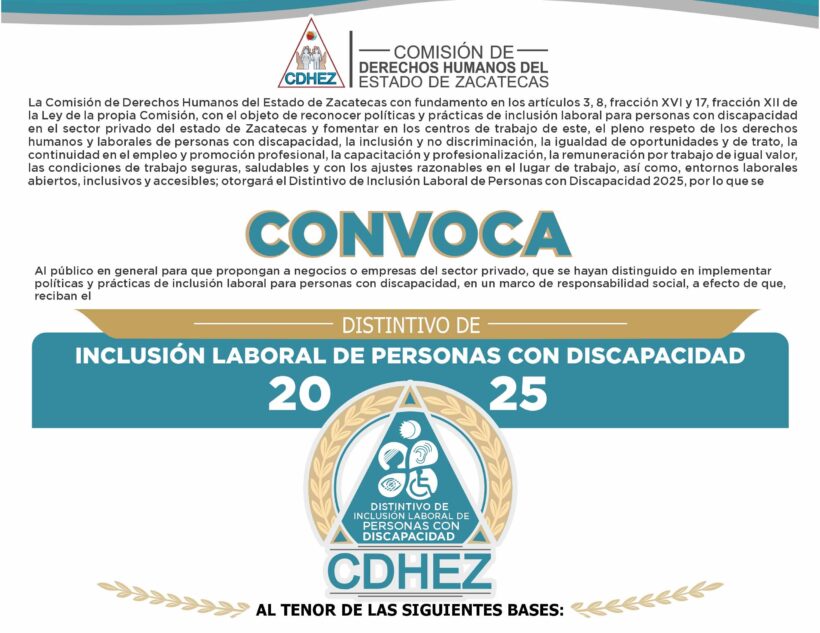 CDHEZ

COMISIÓN DE
DERECHOS HUMANOS DEL
ESTADO DE ZACATECAS

La Comisión de Derechos Humanos del Estado de Zacatecas con fundamento en los artículos 3, 8, fracción XVI y 17, fracción XII de la Ley de la propia Comisión, con el objeto de reconocer políticas y prácticas de inclusión laboral para personas con discapacidad en el sector privado del estado de Zacatecas y fomentar en los centros de trabajo de este, el pleno respeto de los derechos humanos y laborales de personas con discapacidad, la inclusión y no discriminación, la igualdad de oportunidades y de trato, la continuidad en el empleo y promoción profesional, la capacitación y profesionalización, la remuneración por trabajo de igual valor, las condiciones de trabajo seguras, saludables y con los ajustes razonables en el lugar de trabajo, así como, entornos laborales abiertos, inclusivos y accesibles; otorgará el Distintivo de Inclusión Laboral de Personas con Discapacidad 2025, por lo que se

CONVOCA

Al público en general para que propongan a negocios o empresas del sector privado, que se hayan distinguido en implementar políticas y prácticas de inclusión laboral para personas con discapacidad, en un marco de responsabilidad social, a efecto de que, reciban el

DISTINTIVO DE
INCLUSIÓN LABORAL DE PERSONAS CON DISCAPACIDAD
20 25

DISTINTIVO DE INCLUSIÓN LABORAL DE PERSONAS CON DISCAPACIDAD
CDHEZ

AL TENOR DE LAS SIGUIENTES BASES: